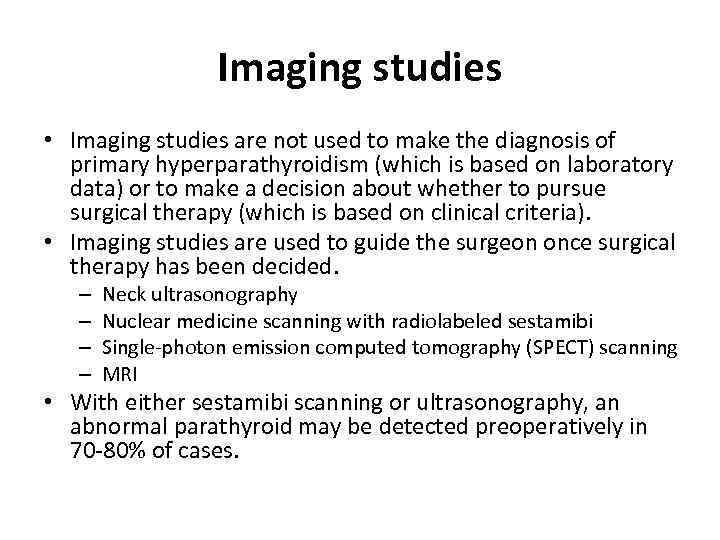 Imaging studies

• Imaging studies are not used to make the diagnosis of primary hyperparathyroidism (which is based on laboratory data) or to make a decision about whether to pursue surgical therapy (which is based on clinical criteria).
• Imaging studies are used to guide the surgeon once surgical therapy has been decided.
– Neck ultrasonography
– Nuclear medicine scanning with radiolabeled sestamibi
– Single-photon emission computed tomography (SPECT) scanning
– MRI
• With either sestamibi scanning or ultrasonography, an abnormal parathyroid may be detected preoperatively in 70-80% of cases.